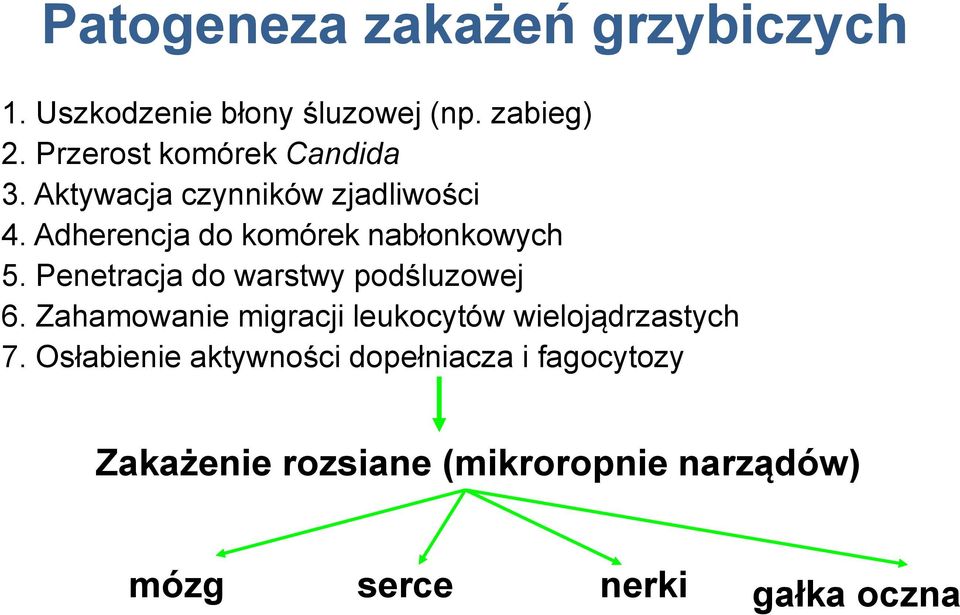 Patogeneza zakażeń grzybiczych

1. Uszkodzenie błony śluzowej (np. zabieg)
2. Przerost komórek Candida
3. Aktywacja czynników zjadliwości
4. Adherencja do komórek nabłonkowych
5. Penetracja do warstwy podśluzowej
6. Zahamowanie migracji leukocytów wielojądrzastych
7. Osłabienie aktywności dopełniacza i fagocytozy

Zakażenie rozsiane (mikroropnie narządów)

mózg

serce

nerki

gałka oczna